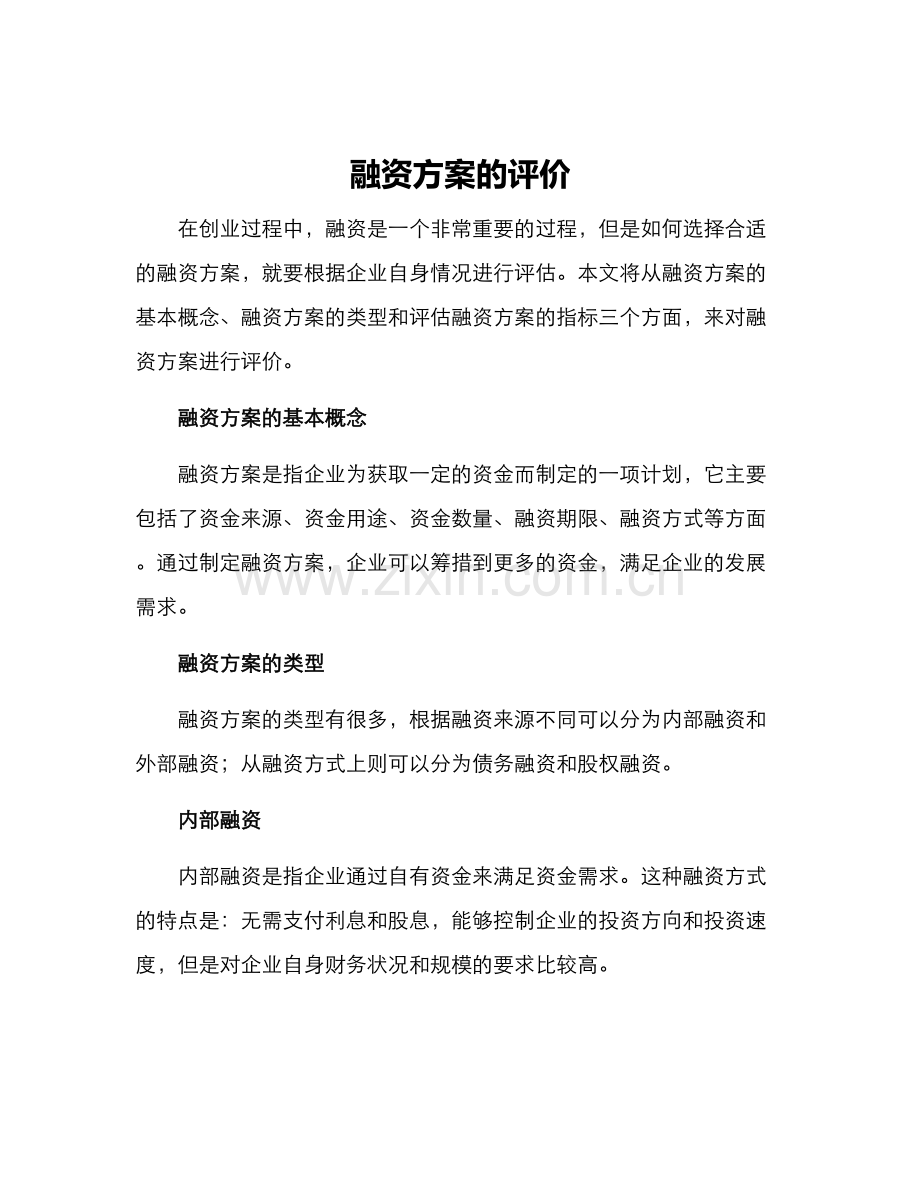 融资方案的评价

在创业过程中，融资是一个非常重要的过程，但是如何选择合适的融资方案，就要根据企业自身情况进行评估。本文将从融资方案的基本概念、融资方案的类型和评估融资方案的指标三个方面，来对融资方案进行评价。

融资方案的基本概念

融资方案是指企业为获取一定的资金而制定的一项计划，它主要包括了资金来源、资金用途、资金数量、融资期限、融资方式等方面。通过制定融资方案，企业可以筹措到更多的资金，满足企业的发展需求。

www.zixin.com.cn

融资方案的类型

融资方案的类型有很多，根据融资来源不同可以分为内部融资和外部融资；从融资方式上则可以分为债务融资和股权融资。

内部融资

内部融资是指企业通过自有资金来满足资金需求。这种融资方式的特点是：无需支付利息和股息，能够控制企业的投资方向和投资速度，但是对企业自身财务状况和规模的要求比较高。